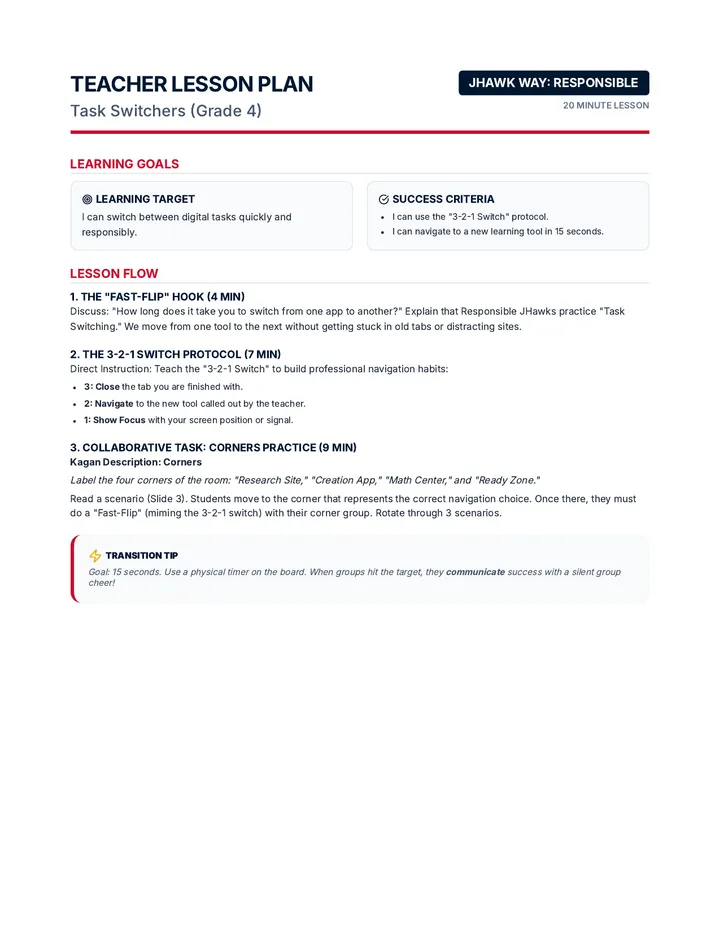 TEACHER LESSON PLAN

Task Switchers (Grade 4)

JHAWK WAY: RESPONSIBLE

20 MINUTE LESSON

LEARNING GOALS

LEARNING TARGET

I can switch between digital tasks quickly and responsibly.

SUCCESS CRITERIA

• I can use the "3-2-1 Switch" protocol.
• I can navigate to a new learning tool in 15 seconds.

LESSON FLOW

1. THE "FAST-FLIP" HOOK (4 MIN)

Discuss: "How long does it take you to switch from one app to another?" Explain that Responsible JHawks practice "Task Switching." We move from one tool to the next without getting stuck in old tabs or distracting sites.

2. THE 3-2-1 SWITCH PROTOCOL (7 MIN)

Direct Instruction: Teach the "3-2-1 Switch" to build professional navigation habits:

• 3: Close the tab you are finished with.
• 2: Navigate to the new tool called out by the teacher.
• 1: Show Focus with your screen position or signal.

3. COLLABORATIVE TASK: CORNERS PRACTICE (9 MIN)

Kagan Description: Corners

Label the four corners of the room: "Research Site," "Creation App," "Math Center," and "Ready Zone."

Read a scenario (Slide 3). Students move to the corner that represents the correct navigation choice. Once there, they must do a "Fast-Flip" (miming the 3-2-1 switch) with their corner group. Rotate through 3 scenarios.

TRANSITION TIP

Goal: 15 seconds. Use a physical timer on the board. When groups hit the target, they communicate success with a silent group cheer!